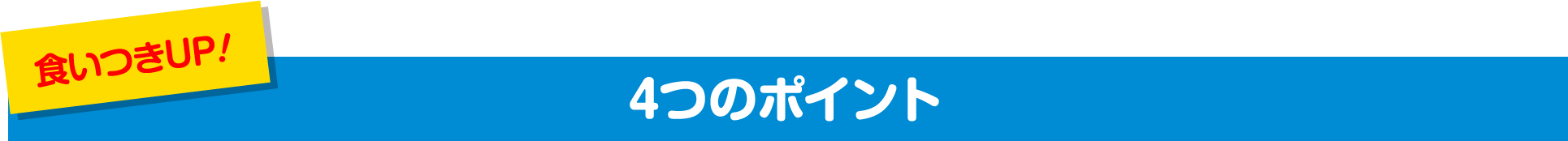 食いつきUP！

4つのポイント